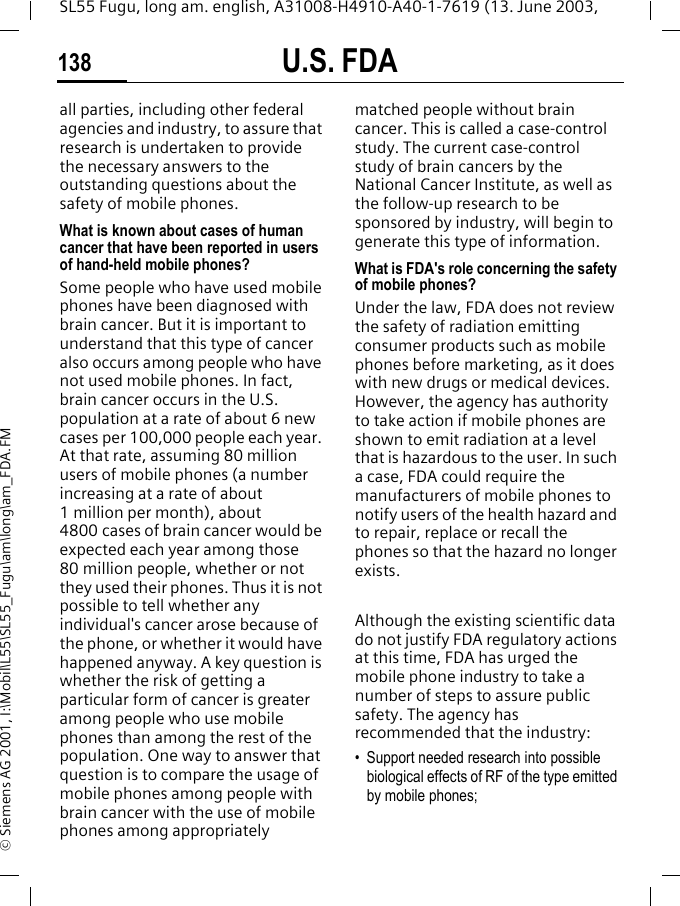 SL55 Fugu, long am. english, A31008-H4910-A40-1-7619 (13. June 2003,

138 U.S. FDA

all parties, including other federal agencies and industry, to assure that research is undertaken to provide the necessary answers to the outstanding questions about the safety of mobile phones.

What is known about cases of human cancer that have been reported in users of hand-held mobile phones?

Some people who have used mobile phones have been diagnosed with brain cancer. But it is important to understand that this type of cancer also occurs among people who have not used mobile phones. In fact, brain cancer occurs in the U.S. population at a rate of about 6 new cases per 100,000 people each year. At that rate, assuming 80 million users of mobile phones (a number increasing at a rate of about 1 million per month), about 4800 cases of brain cancer would be expected each year among those 80 million people, whether or not they used their phones. Thus it is not possible to tell whether any individual's cancer arose because of the phone, or whether it would have happened anyway. A key question is whether the risk of getting a particular form of cancer is greater among people who use mobile phones than among the rest of the population. One way to answer that question is to compare the usage of mobile phones among people with brain cancer with the use of mobile phones among appropriately matched people without brain cancer. This is called a case-control study. The current case-control study of brain cancers by the National Cancer Institute, as well as the follow-up research to be sponsored by industry, will begin to generate this type of information.

What is FDA's role concerning the safety of mobile phones?

Under the law, FDA does not review the safety of radiation emitting consumer products such as mobile phones before marketing, as it does with new drugs or medical devices. However, the agency has authority to take action if mobile phones are shown to emit radiation at a level that is hazardous to the user. In such a case, FDA could require the manufacturers of mobile phones to notify users of the health hazard and to repair, replace or recall the phones so that the hazard no longer exists.

Although the existing scientific data do not justify FDA regulatory actions at this time, FDA has urged the mobile phone industry to take a number of steps to assure public safety. The agency has recommended that the industry:

• Support needed research into possible biological effects of RF of the type emitted by mobile phones;

© Siemens AG 2001, I:\Mobil\L55\SL55_Fugu\am\long\am_FDA.FM